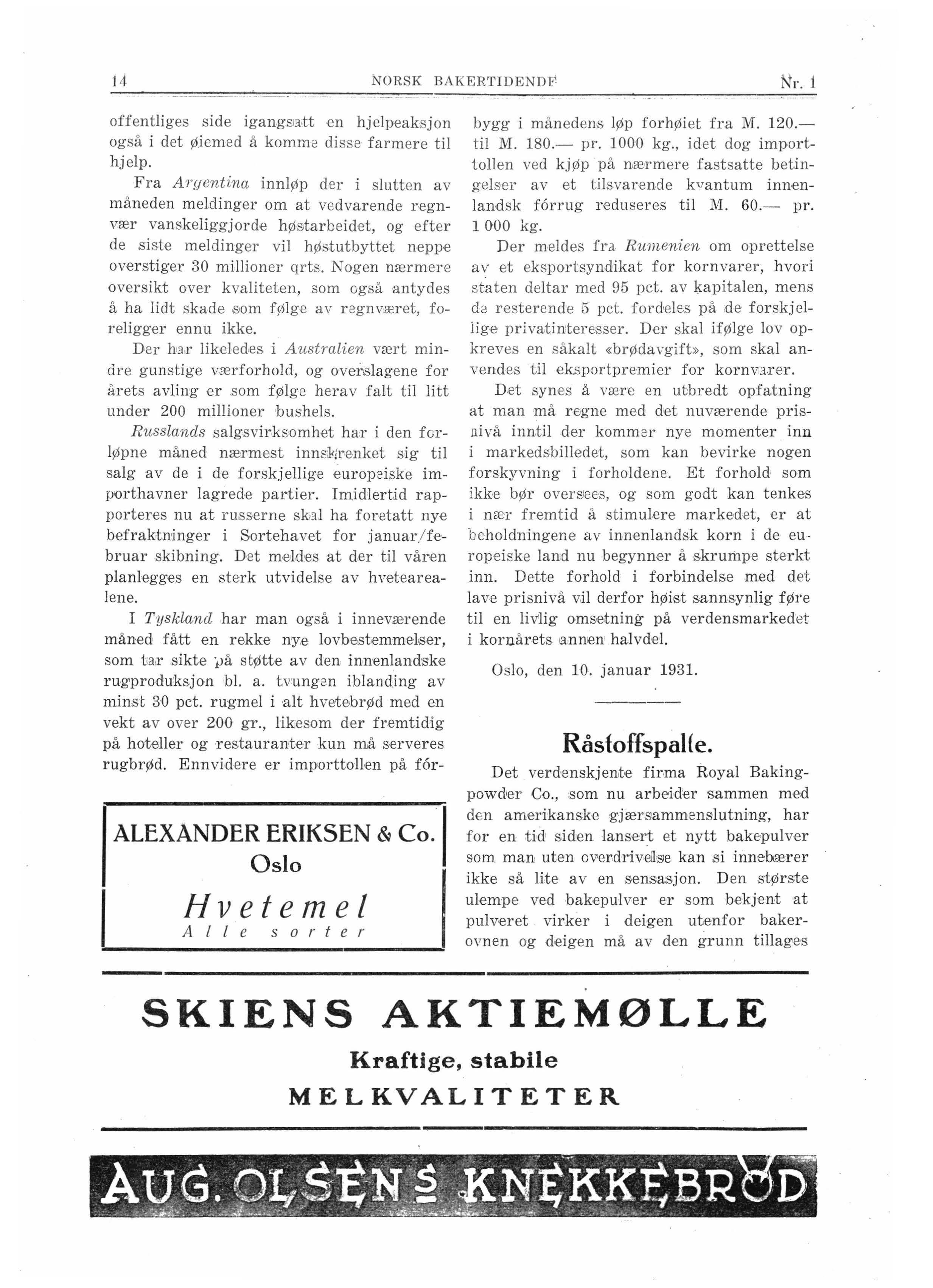 14 NORSK BAKERTIDENDE Nr. 1

offentliges side igangsatt en hjelpeaksjon også i det øiemed å komme disse farmere til hjelp.

Fra Argentina innløp der i slutten av måneden meldinger om at vedvarende regnvær vanskeliggjorde høstarbeidet, og efter de siste meldinger vil høstutbyttet neppe overstiger 30 millioner qrts. Nogen nærmere oversikt over kvaliteten, som også antydes å ha lidt skade som følge av regnværet, foreligger ennu ikke.

Der har likeledes i Australien vært mindre gunstige værforhold, og overslagene for årets avling er som følge herav falt til litt under 200 millioner bushels.

Russlands salgsvirksomhet har i den forløpne måned nærmest innskrenket sig til salg av de i de forskjellige europeiske importhavner lagrede partier. Imidlertid rapporteres nu at russerne skal ha foretatt nye befraktninger i Sortehavet for januar/februar skibning. Det meldes at der til våren planlegges en sterk utvidelse av hvetearealene.

I Tyskland har man også i inneværende måned fått en rekke nye lovbestemmelser, som tar sikte på støtte av den innenlandske rugproduksjon bl. a. tvungen iblanding av minst 30 pct. rugmel i alt hvetebrød med en vekt av over 200 gr., likesom der fremtidig på hoteller og restauranter kun må serveres rugbrød. Ennvidere er importtollen på fórbygg i månedens løp forhøiet fra M. 120.— til M. 180.— pr. 1000 kg., idet dog importtollen ved kjøp på nærmere fastsatte betingelser av et tilsvarende kvantum innenlandsk fórrug reduseres til M. 60.— pr. 1 000 kg.

Der meldes fra Rumenien om oprettelse av et eksportsyndikat for kornvarer, hvori staten deltar med 95 pct. av kapitalen, mens de resterende 5 pct. fordeles på de forskjellige privatinteresser. Der skal ifølge lov opkreves en såkalt «brødavgift», som skal anvendes til eksportpremier for kornvarer.

Det synes å være en utbredt opfatning at man må regne med det nuværende prisnivå inntil der kommer nye momenter inn i markedsbilledet, som kan bevirke nogen forskyvning i forholdene. Et forhold som ikke bør oversees, og som godt kan tenkes i nær fremtid å stimulere markedet, er at beholdningene av innenlandsk korn i de europeiske land nu begynner å skrumpe sterkt inn. Dette forhold i forbindelse med det lave prisnivå vil derfor høist sannsynlig føre til en livlig omsetning på verdensmarkedet i kornårets annen halvdel.

Oslo, den 10. januar 1931.

Råstoffspalte.

Det verdenskjente firma Royal Bakingpowder Co., som nu arbeider sammen med den amerikanske gjærsammenslutning, har for en tid siden lansert et nytt bakepulver som man uten overdrivelse kan si innebærer ikke så lite av en sensasjon. Den største ulempe ved bakepulver er som bekjent at pulveret virker i deigen utenfor bakerovnen og deigen må av den grunn tillages

ALEXANDER ERIKSEN & Co.
Oslo
Hvetemel
Alle sorter

SKIENS AKTIEMØLLE
Kraftige, stabile
MELKVALITETER

AUG. OLSENS KNEKKEBRØD